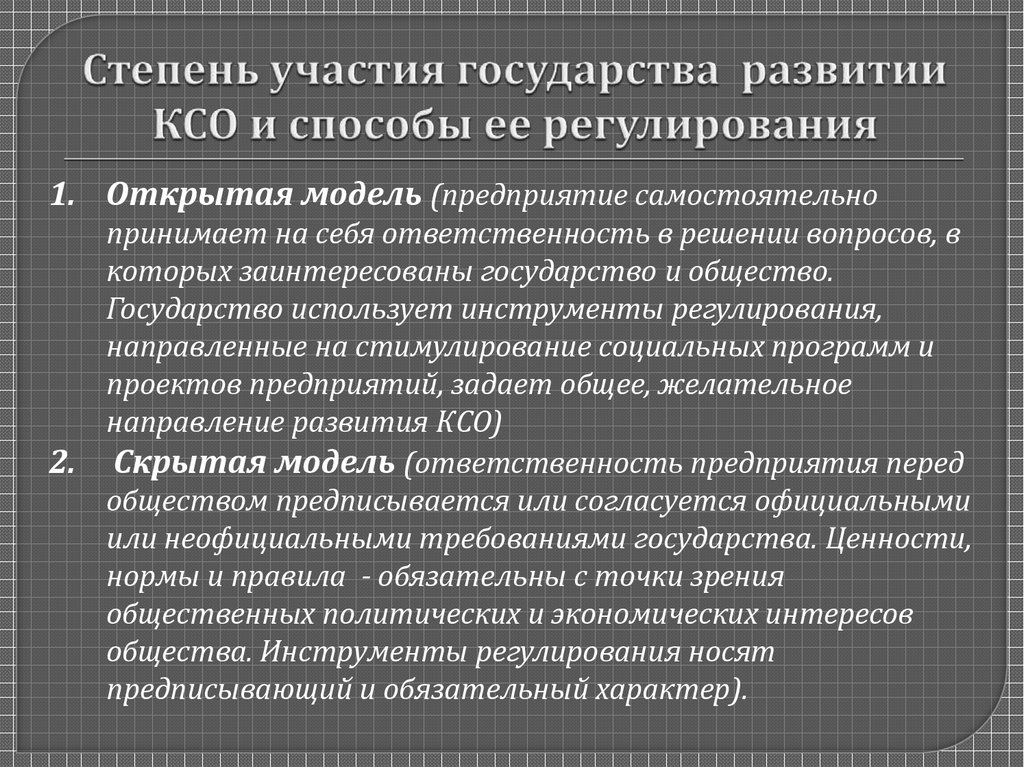 Степень участия государства развитии КСО и способы ее регулирования

1. Открытая модель (предприятие самостоятельно принимает на себя ответственность в решении вопросов, в которых заинтересованы государство и общество. Государство использует инструменты регулирования, направленные на стимулирование социальных программ и проектов предприятий, задает общее, желательное направление развития КСО)

2. Скрытая модель (ответственность предприятия перед обществом предписывается или согласуется официальными или неофициальными требованиями государства. Ценности, нормы и правила - обязательны с точки зрения общественных политических и экономических интересов общества. Инструменты регулирования носят предписывающий и обязательный характер).